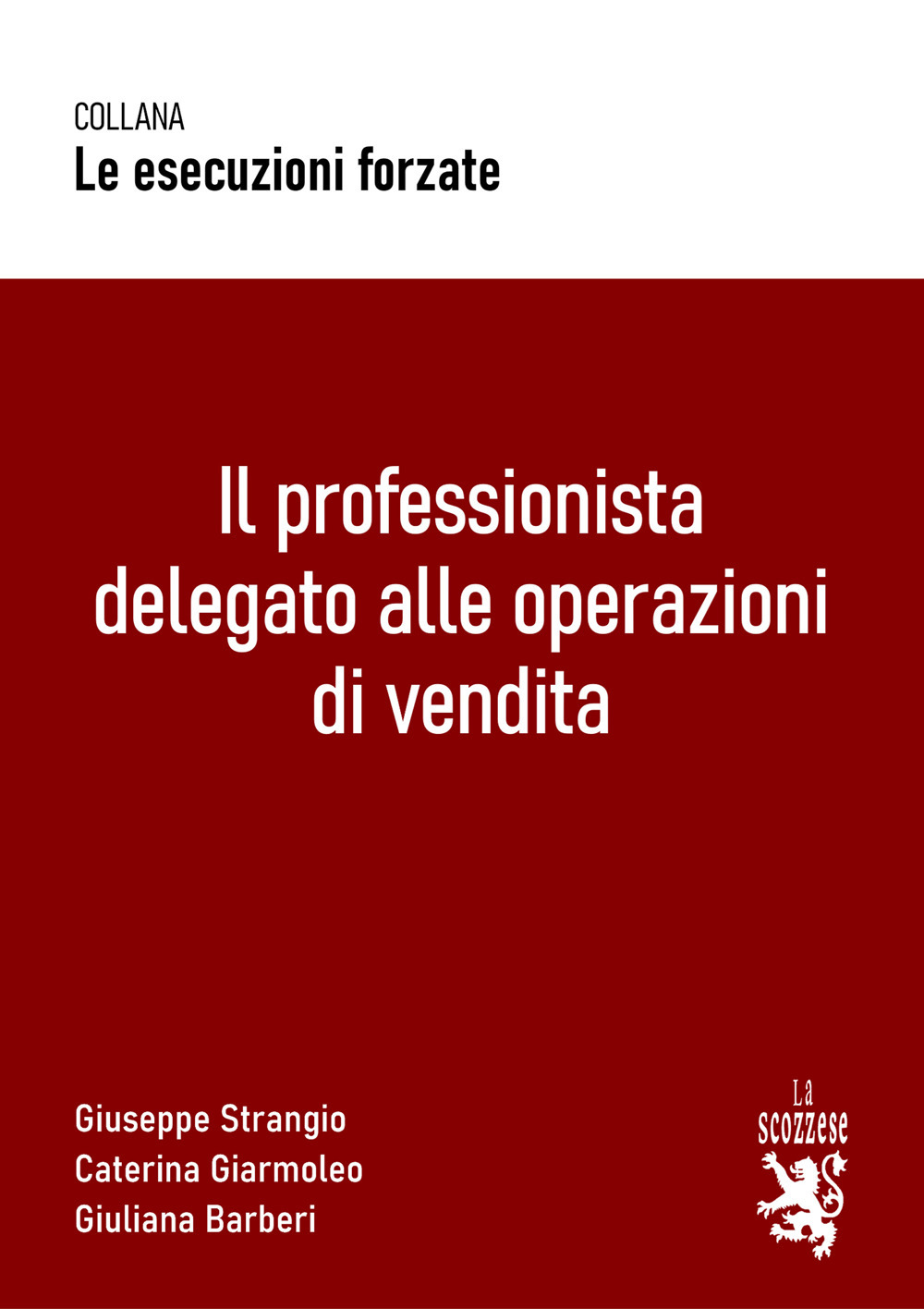 COLLANA
Le esecuzioni forzate

Il professionista delegato alle operazioni di vendita

Giuseppe Strangio
Caterina Giarmoleo
Giuliana Barberi

La
scozzese